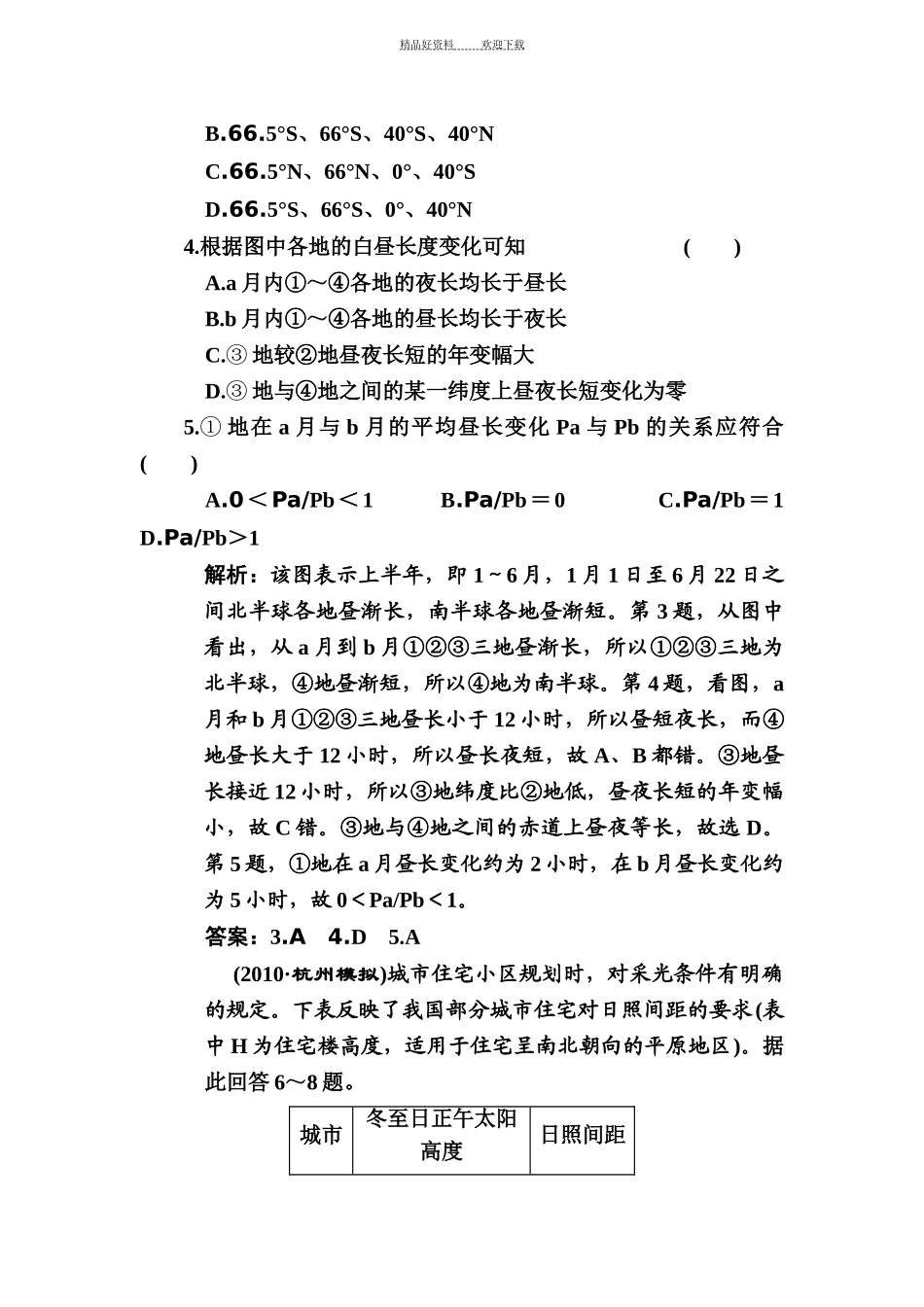 精品好资料______欢迎下载

B.66.5°S、66°S、40°S、40°N

C.66.5°N、66°N、0°、40°S

D.66.5°S、66°S、0°、40°N

4.根据图中各地的白昼长度变化可知 ( )

A.a 月内①～④各地的夜长均长于昼长

B.b 月内①～④各地的昼长均长于夜长

C.③ 地较②地昼夜长短的年变幅大

D.③ 地与④地之间的某一纬度上昼夜长短变化为零

5.① 地在 a 月与 b 月的平均昼长变化 Pa 与 Pb 的关系应符合 ( )

A.0＜Pa/Pb＜1 B.Pa/Pb＝0 C.Pa/Pb＝1 D.Pa/Pb＞1

解析：该图表示上半年，即 1～6 月，1 月 1 日至 6 月 22 日之间北半球各地昼渐长，南半球各地昼渐短。第 3 题，从图中看出，从 a 月到 b 月①②③三地昼渐长，所以①②③三地为北半球，④地昼渐短，所以④地为南半球。第 4 题，看图，a 月和 b 月①②③三地昼长小于 12 小时，所以昼短夜长，而④地昼长大于 12 小时，所以昼长夜短，故 A、B 都错。③地昼长接近 12 小时，所以③地纬度比②地低，昼夜长短的年变幅小，故 C 错。③地与④地之间的赤道上昼夜等长，故选 D。第 5 题，①地在 a 月昼长变化约为 2 小时，在 b 月昼长变化约为 5 小时，故 0＜Pa/Pb＜1。

答案：3.A 4.D 5.A

(2010·杭州模拟)城市住宅小区规划时，对采光条件有明确的规定。下表反映了我国部分城市住宅对日照间距的要求(表中 H 为住宅楼高度，适用于住宅呈南北朝向的平原地区)。据此回答 6～8 题。

| 城市 | 冬至日正午太阳高度 | 日照间距 |
|---|---|---|